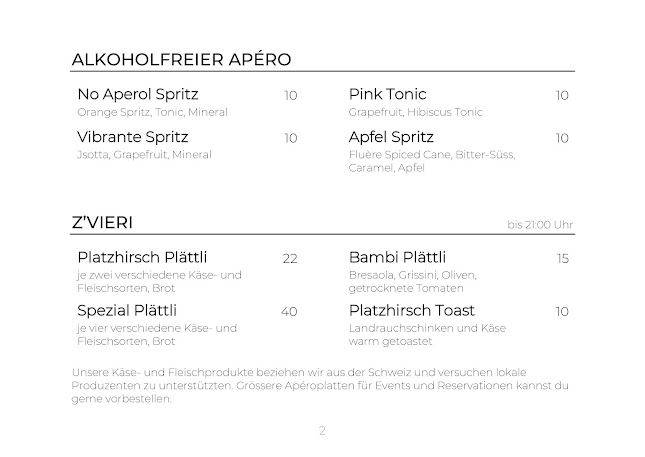 ALKOHOLFREIER APÉRO

No Aperol Spritz 10
Orange Spritz, Tonic, Mineral

Vibrante Spritz 10
Jsotta, Grapefruit, Mineral

Pink Tonic 10
Grapefruit, Hibiscus Tonic

Apfel Spritz 10
Fluère Spiced Cane, Bitter-Süss, Caramel, Apfel

Z'VIERI bis 21:00 Uhr

Platzhirsch Plättli 22
je zwei verschiedene Käse- und Fleischsorten, Brot

Spezial Plättli 40
je vier verschiedene Käse- und Fleischsorten, Brot

Bambi Plättli 15
Bresaola, Grissini, Oliven, getrocknete Tomaten

Platzhirsch Toast 10
Landrauchschinken und Käse warm getoastet

Unsere Käse- und Fleischprodukte beziehen wir aus der Schweiz und versuchen lokale Produzenten zu unterstützten. Grössere Apéroplatten für Events und Reservationen kannst du gerne vorbestellen.

2